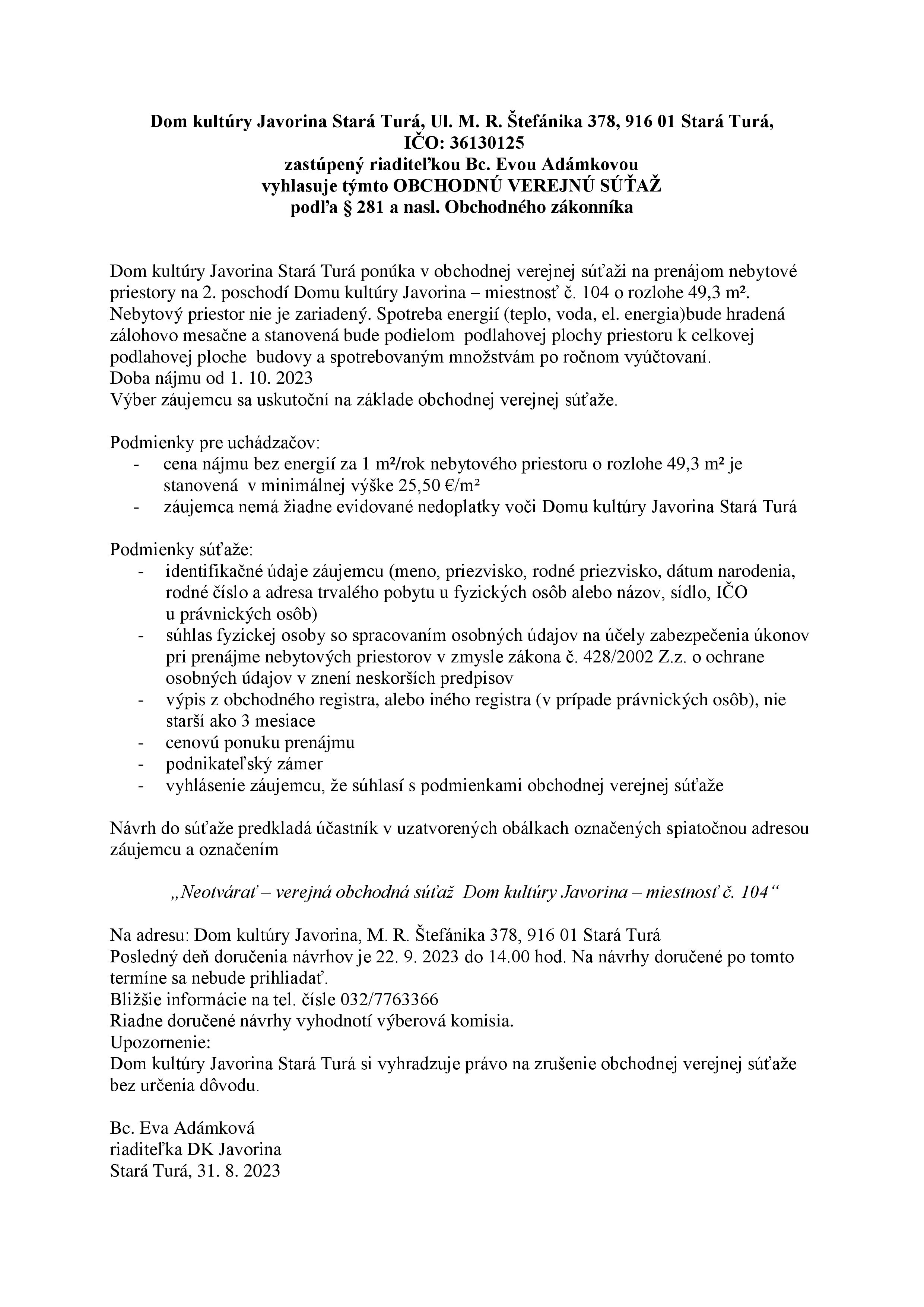 Dom kultúry Javorina Stará Turá, Ul. M. R. Štefánika 378, 916 01 Stará Turá, IČO: 36130125
zastúpený riaditeľkou Bc. Evou Adámkovou
vyhlasuje týmto OBCHODNÚ VEREJNÚ SÚŤAŽ
podľa § 281 a nasl. Obchodného zákonníka

Dom kultúry Javorina Stará Turá ponúka v obchodnej verejnej súťaži na prenájom nebytové priestory na 2. poschodí Domu kultúry Javorina – miestnosť č. 104 o rozlohe 49,3 m². Nebytový priestor nie je zariadený. Spotreba energií (teplo, voda, el. energia)bude hradená zálohovo mesačne a stanovená bude podielom podlahovej plochy priestoru k celkovej podlahovej ploche budovy a spotrebovaným množstvám po ročnom vyúčtovaní.
Doba nájmu od 1. 10. 2023
Výber záujemcu sa uskutoční na základe obchodnej verejnej súťaže.

Podmienky pre uchádzačov:
- cena nájmu bez energií za 1 m²/rok nebytového priestoru o rozlohe 49,3 m² je stanovená v minimálnej výške 25,50 €/m²
- záujemca nemá žiadne evidované nedoplatky voči Domu kultúry Javorina Stará Turá

Podmienky súťaže:
- identifikačné údaje záujemcu (meno, priezvisko, rodné priezvisko, dátum narodenia, rodné číslo a adresa trvalého pobytu u fyzických osôb alebo názov, sídlo, IČO u právnických osôb)
- súhlas fyzickej osoby so spracovaním osobných údajov na účely zabezpečenia úkonov pri prenájme nebytových priestorov v zmysle zákona č. 428/2002 Z.z. o ochrane osobných údajov v znení neskorších predpisov
- výpis z obchodného registra, alebo iného registra (v prípade právnických osôb), nie starší ako 3 mesiace
- cenovú ponuku prenájmu
- podnikateľský zámer
- vyhlásenie záujemcu, že súhlasí s podmienkami obchodnej verejnej súťaže

Návrh do súťaže predkladá účastník v uzatvorených obálkach označených spiatočnou adresou záujemcu a označením

„Neotvárať – verejná obchodná súťaž Dom kultúry Javorina – miestnosť č. 104“

Na adresu: Dom kultúry Javorina, M. R. Štefánika 378, 916 01 Stará Turá
Posledný deň doručenia návrhov je 22. 9. 2023 do 14.00 hod. Na návrhy doručené po tomto termíne sa nebude prihliadať.
Bližšie informácie na tel. čísle 032/7763366
Riadne doručené návrhy vyhodnotí výberová komisia.
Upozornenie:
Dom kultúry Javorina Stará Turá si vyhradzuje právo na zrušenie obchodnej verejnej súťaže bez určenia dôvodu.

Bc. Eva Adámková
riaditeľka DK Javorina
Stará Turá, 31. 8. 2023